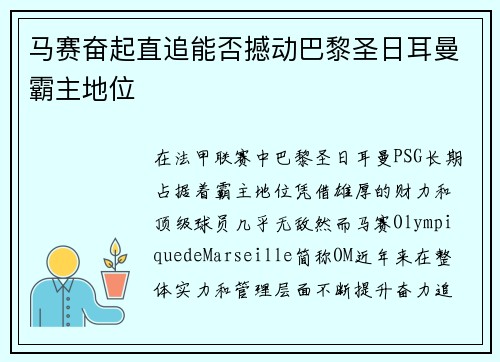 马赛奋起直追能否撼动巴黎圣日耳曼霸主地位

在法甲联赛中巴黎圣日耳曼PSG长期占据着霸主地位凭借雄厚的财力和顶级球员几乎无敌然而马赛OlympiquedeMarseille简称OM近年来在整体实力和管理层面不断提升奋力追